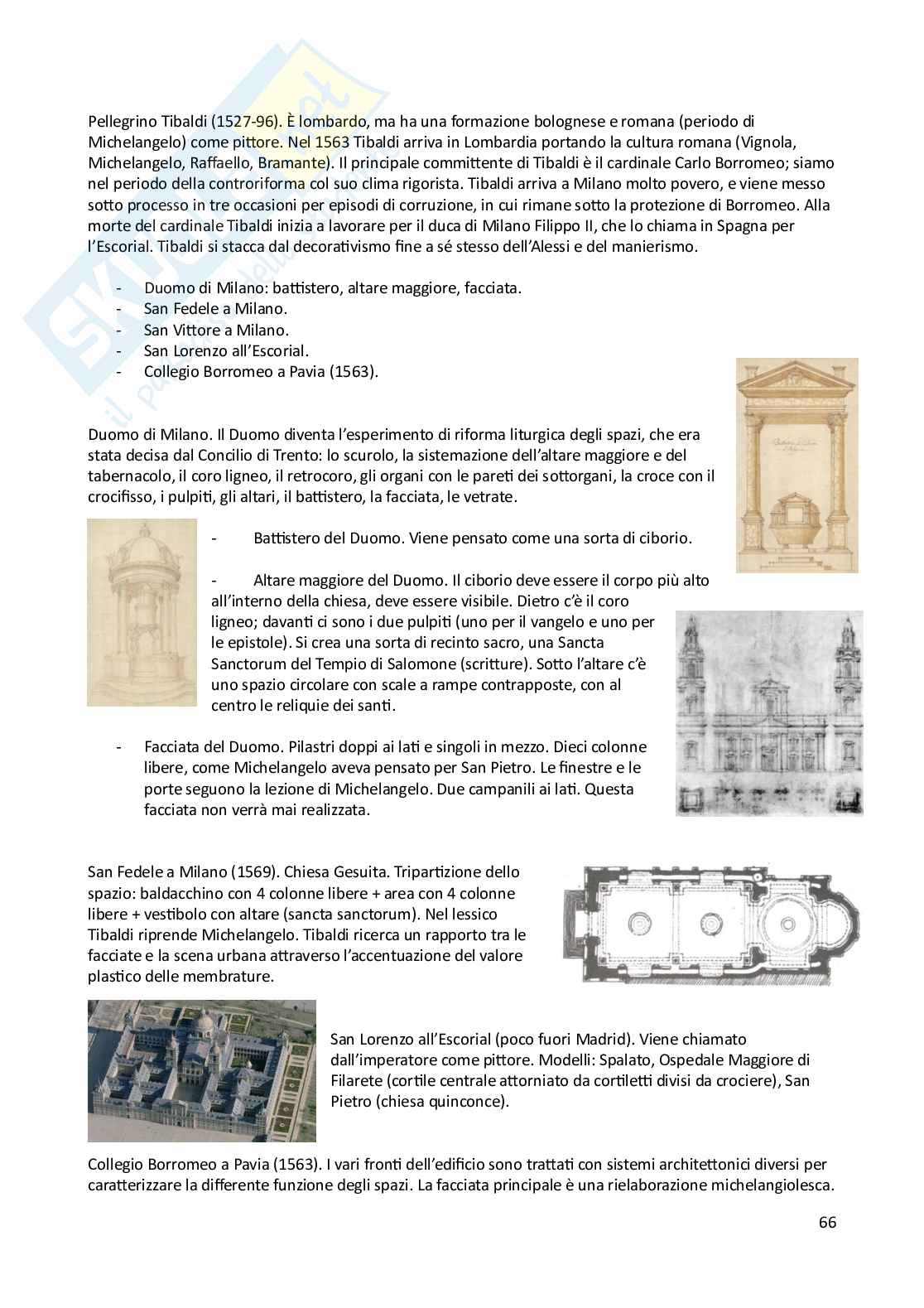 Pellegrino Tibaldi (1527-96). È lombardo, ma ha una formazione bolognese e romana (periodo di Michelangelo) come pittore. Nel 1563 Tibaldi arriva in Lombardia portando la cultura romana (Vignola, Michelangelo, Raffaello, Bramante). Il principale committente di Tibaldi è il cardinale Carlo Borromeo; siamo nel periodo della controriforma col suo clima rigorista. Tibaldi arriva a Milano molto povero, e viene messo sotto processo in tre occasioni per episodi di corruzione, in cui rimane sotto la protezione di Borromeo. Alla morte del cardinale Tibaldi inizia a lavorare per il duca di Milano Filippo II, che lo chiama in Spagna per l'Escorial. Tibaldi si stacca dal decorativismo fine a sé stesso dell'Alessi e del manierismo.

- Duomo di Milano: battistero, altare maggiore, facciata.
- San Fedele a Milano.
- San Vittore a Milano.
- San Lorenzo all'Escorial.
- Collegio Borromeo a Pavia (1563).

Duomo di Milano. Il Duomo diventa l'esperimento di riforma liturgica degli spazi, che era stata decisa dal Concilio di Trento: lo scurolo, la sistemazione dell'altare maggiore e del tabernacolo, il coro ligneo, il retrocoro, gli organi con le pareti dei sottorgani, la croce con il crocifisso, i pulpiti, gli altari, il battistero, la facciata, le vetrate.

- Battistero del Duomo. Viene pensato come una sorta di ciborio.

- Altare maggiore del Duomo. Il ciborio deve essere il corpo più alto all'interno della chiesa, deve essere visibile. Dietro c'è il coro ligneo; davanti ci sono i due pulpiti (uno per il vangelo e uno per le epistole). Si crea una sorta di recinto sacro, una Sancta Sanctorum del Tempio di Salomone (scritture). Sotto l'altare c'è uno spazio circolare con scale a rampe contrapposte, con al centro le reliquie dei santi.

- Facciata del Duomo. Pilastri doppi ai lati e singoli in mezzo. Dieci colonne libere, come Michelangelo aveva pensato per San Pietro. Le finestre e le porte seguono la lezione di Michelangelo. Due campanili ai lati. Questa facciata non verrà mai realizzata.

San Fedele a Milano (1569). Chiesa Gesuita. Tripartizione dello spazio: baldacchino con 4 colonne libere + area con 4 colonne libere + vestibolo con altare (sancta sanctorum). Nel lessico Tibaldi riprende Michelangelo. Tibaldi ricerca un rapporto tra le facciate e la scena urbana attraverso l'accentuazione del valore plastico delle membrature.

San Lorenzo all'Escorial (poco fuori Madrid). Viene chiamato dall'imperatore come pittore. Modelli: Spalato, Ospedale Maggiore di Filarete (cortile centrale attorniato da cortiletti divisi da crociere), San Pietro (chiesa quinconce).

Collegio Borromeo a Pavia (1563). I vari fronti dell'edificio sono trattati con sistemi architettonici diversi per caratterizzare la differente funzione degli spazi. La facciata principale è una rielaborazione michelangiolesca.

66